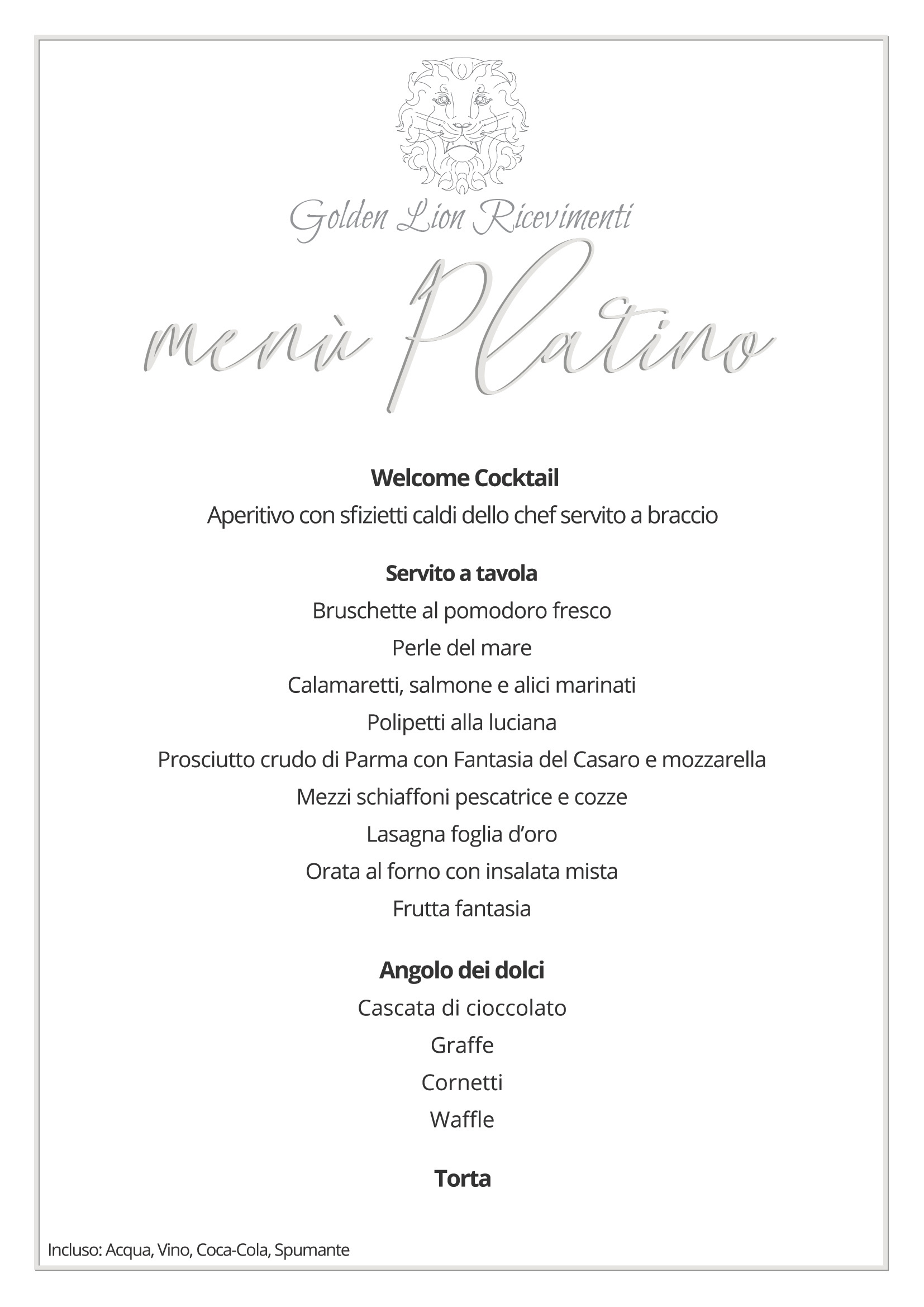 Golden Lion Ricevimenti

menù Platino

Welcome Cocktail

Aperitivo con sfizietti caldi dello chef servito a braccio

Servito a tavola

Bruschette al pomodoro fresco

Perle del mare

Calamaretti, salmone e alici marinati

Polipetti alla luciana

Prosciutto crudo di Parma con Fantasia del Casaro e mozzarella

Mezzi schiaffoni pescatrice e cozze

Lasagna foglia d'oro

Orata al forno con insalata mista

Frutta fantasia

Angolo dei dolci

Cascata di cioccolato

Graffe

Cornetti

Waffle

Torta

Incluso: Acqua, Vino, Coca-Cola, Spumante